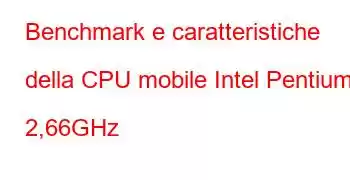 Benchmark e caratteristiche della CPU mobile Intel Pentium 2,66GHz